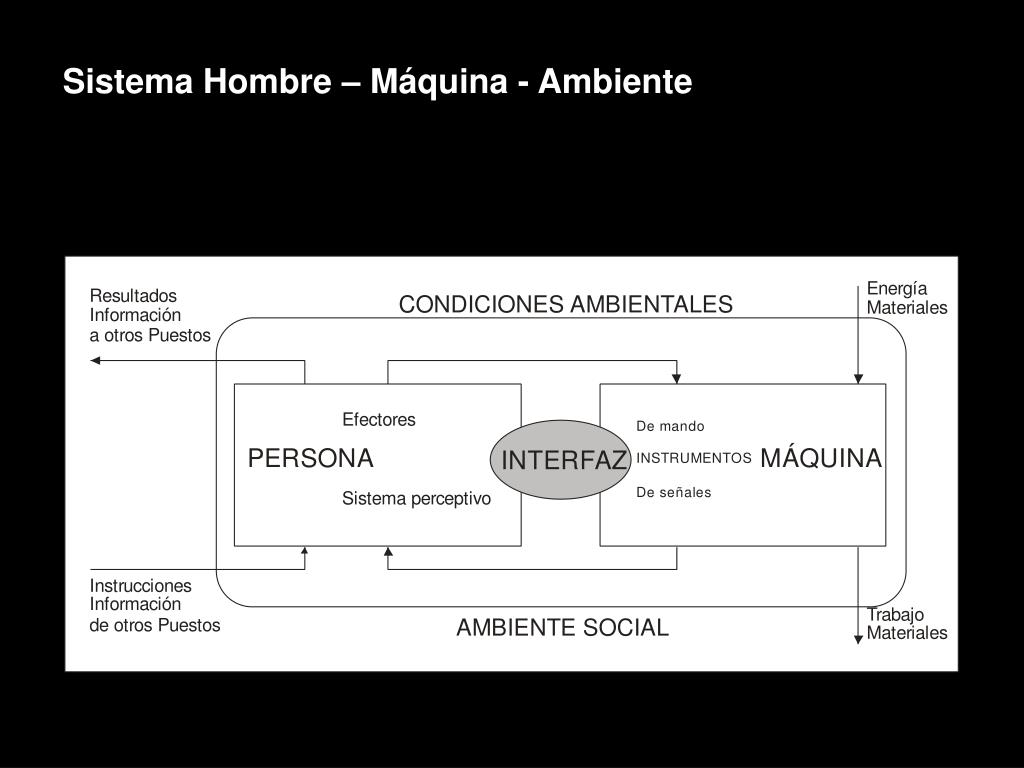 Sistema Hombre – Máquina - Ambiente

Resultados
Información
a otros Puestos

CONDICIONES AMBIENTALES

Energía
Materiales

Efectores

PERSONA

Sistema perceptivo

INTERFAZ

De mando

INSTRUMENTOS

De señales

MÁQUINA

Instrucciones
Información
de otros Puestos

AMBIENTE SOCIAL

Trabajo
Materiales